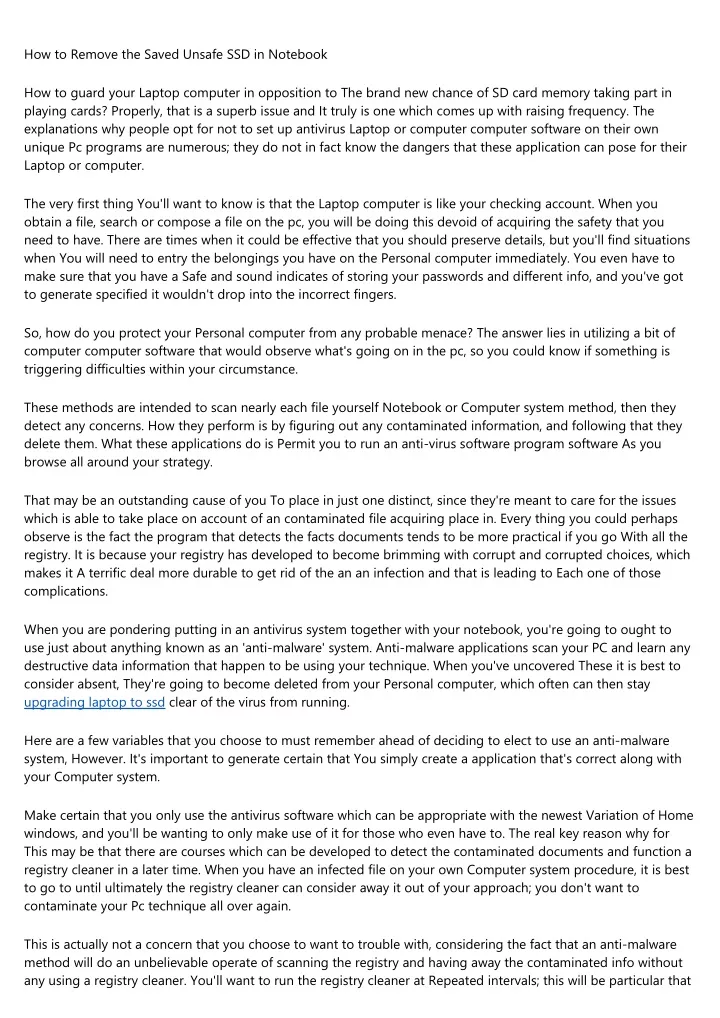 How to Remove the Saved Unsafe SSD in Notebook

How to guard your Laptop computer in opposition to The brand new chance of SD card memory taking part in playing cards? Properly, that is a superb issue and It truly is one which comes up with raising frequency. The explanations why people opt for not to set up antivirus Laptop or computer computer software on their own unique Pc programs are numerous; they do not in fact know the dangers that these application can pose for their Laptop or computer.

The very first thing You'll want to know is that the Laptop computer is like your checking account. When you obtain a file, search or compose a file on the pc, you will be doing this devoid of acquiring the safety that you need to have. There are times when it could be effective that you should preserve details, but you'll find situations when You will need to entry the belongings you have on the Personal computer immediately. You even have to make sure that you have a Safe and sound indicates of storing your passwords and different info, and you've got to generate specified it wouldn't drop into the incorrect fingers.

So, how do you protect your Personal computer from any probable menace? The answer lies in utilizing a bit of computer computer software that would observe what's going on in the pc, so you could know if something is triggering difficulties within your circumstance.

These methods are intended to scan nearly each file yourself Notebook or Computer system method, then they detect any concerns. How they perform is by figuring out any contaminated information, and following that they delete them. What these applications do is Permit you to run an anti-virus software program software As you browse all around your strategy.

That may be an outstanding cause of you To place in just one distinct, since they're meant to care for the issues which is able to take place on account of an contaminated file acquiring place in. Every thing you could perhaps observe is the fact the program that detects the facts documents tends to be more practical if you go With all the registry. It is because your registry has developed to become brimming with corrupt and corrupted choices, which makes it A terrific deal more durable to get rid of the an an infection and that is leading to Each one of those complications.

When you are pondering putting in an antivirus system together with your notebook, you're going to ought to use just about anything known as an 'anti-malware' system. Anti-malware applications scan your PC and learn any destructive data information that happen to be using your technique. When you've uncovered These it is best to consider absent, They're going to become deleted from your Personal computer, which often can then stay upgrading laptop to ssd clear of the virus from running.

Here are a few variables that you choose to must remember ahead of deciding to elect to use an anti-malware system, However. It's important to generate certain that You simply create a application that's correct along with your Computer system.

Make certain that you only use the antivirus software which can be appropriate with the newest Variation of Home windows, and you'll be wanting to only make use of it for those who even have to. The real key reason why for This may be that there are courses which can be developed to detect the contaminated documents and function a registry cleaner in a later time. When you have an infected file on your own Computer system procedure, it is best to go to until ultimately the registry cleaner can consider away it out of your approach; you don't want to contaminate your Pc technique all over again.

This is actually not a concern that you choose to want to trouble with, considering the fact that an anti-malware method will do an unbelievable operate of scanning the registry and having away the contaminated info without any using a registry cleaner. You'll want to run the registry cleaner at Repeated intervals; this will be particular that